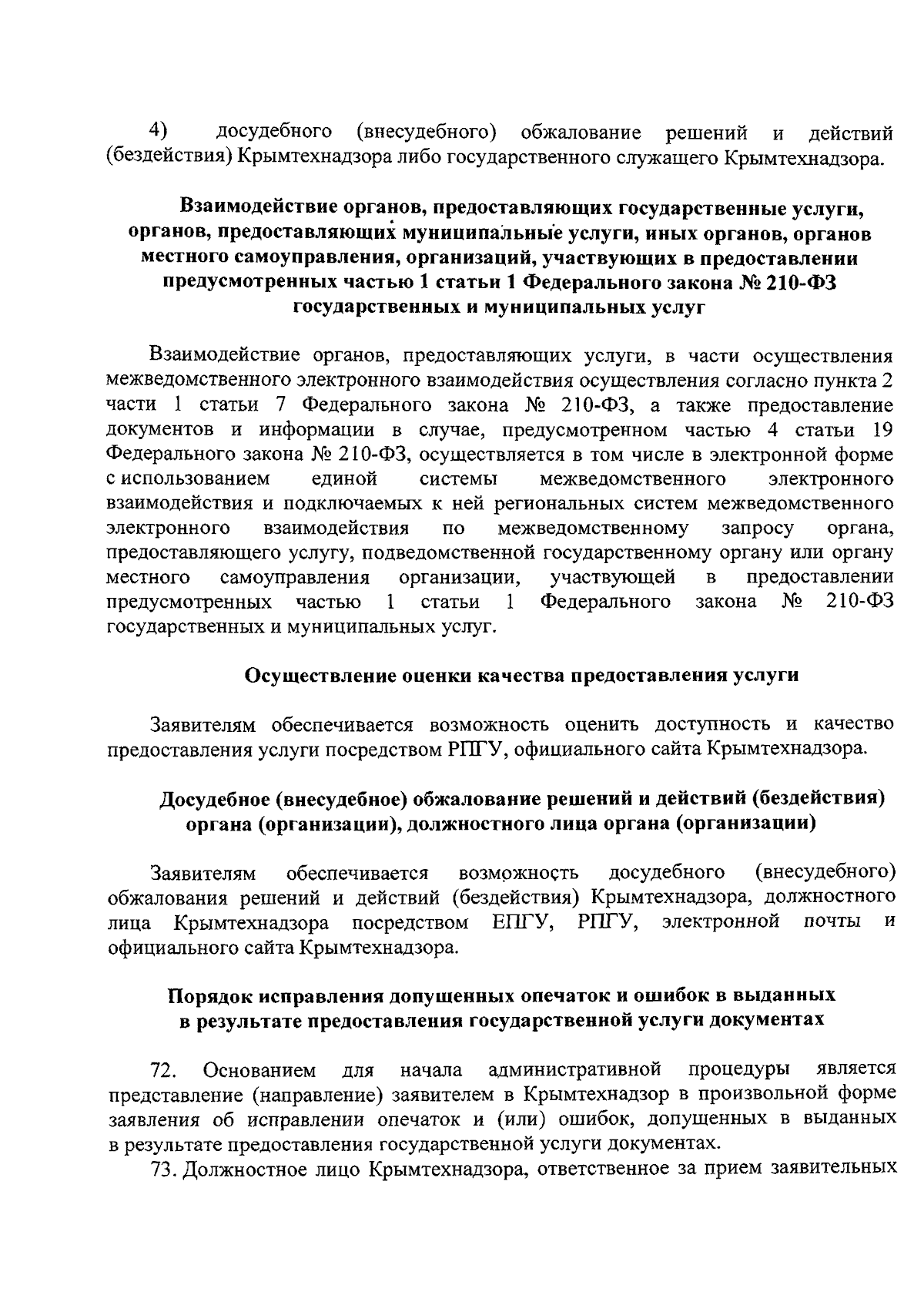 4) досудебного (внесудебного) обжалование решений и действий (бездействия) Крымтехнадзора либо государственного служащего Крымтехнадзора.

Взаимодействие органов, предоставляющих государственные услуги, органов, предоставляющих муниципальные услуги, иных органов, органов местного самоуправления, организаций, участвующих в предоставлении предусмотренных частью 1 статьи 1 Федерального закона № 210-ФЗ государственных и муниципальных услуг

Взаимодействие органов, предоставляющих услуги, в части осуществления межведомственного электронного взаимодействия осуществления согласно пункта 2 части 1 статьи 7 Федерального закона № 210-ФЗ, а также предоставление документов и информации в случае, предусмотренном частью 4 статьи 19 Федерального закона № 210-ФЗ, осуществляется в том числе в электронной форме с использованием единой системы межведомственного электронного взаимодействия и подключаемых к ней региональных систем межведомственного электронного взаимодействия по межведомственному запросу органа, предоставляющего услугу, подведомственной государственному органу или органу местного самоуправления организации, участвующей в предоставлении предусмотренных частью 1 статьи 1 Федерального закона № 210-ФЗ государственных и муниципальных услуг.

Осуществление оценки качества предоставления услуги

Заявителям обеспечивается возможность оценить доступность и качество предоставления услуги посредством РПГУ, официального сайта Крымтехнадзора.

Досудебное (внесудебное) обжалование решений и действий (бездействия) органа (организации), должностного лица органа (организации)

Заявителям обеспечивается возможность досудебного (внесудебного) обжалования решений и действий (бездействия) Крымтехнадзора, должностного лица Крымтехнадзора посредством ЕПГУ, РПГУ, электронной почты и официального сайта Крымтехнадзора.

Порядок исправления допущенных опечаток и ошибок в выданных в результате предоставления государственной услуги документах

72. Основанием для начала административной процедуры является представление (направление) заявителем в Крымтехнадзор в произвольной форме заявления об исправлении опечаток и (или) ошибок, допущенных в выданных в результате предоставления государственной услуги документах.

73. Должностное лицо Крымтехнадзора, ответственное за прием заявительных